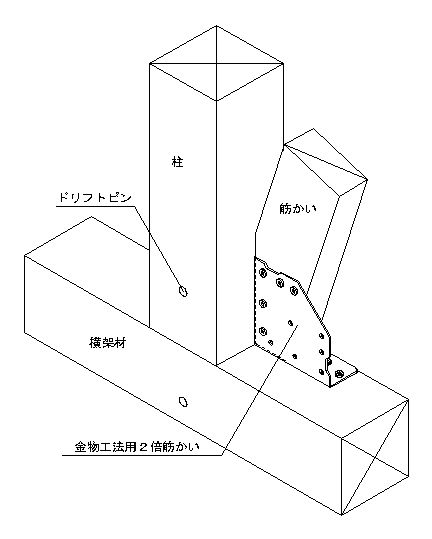 柱

ドリフトピン

筋かい

横架材

金物工法用２倍筋かい